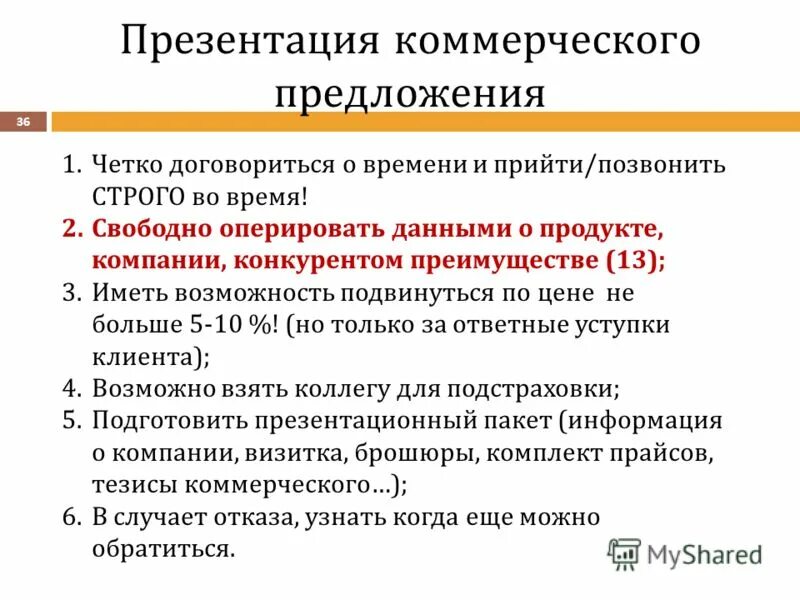 Презентация коммерческого предложения

36

1. Четко договориться о времени и прийти/позвонить СТРОГО во время!
2. Свободно оперировать данными о продукте, компании, конкурентом преимуществе (13);
3. Иметь возможность подвинуться по цене не больше 5-10 %! (но только за ответные уступки клиента);
4. Возможно взять коллегу для подстраховки;
5. Подготовить презентационный пакет (информация о компании, визитка, брошюры, комплект прайсов, тезисы коммерческого…);
6. В случает отказа, узнать когда еще можно обратиться.

MyShared